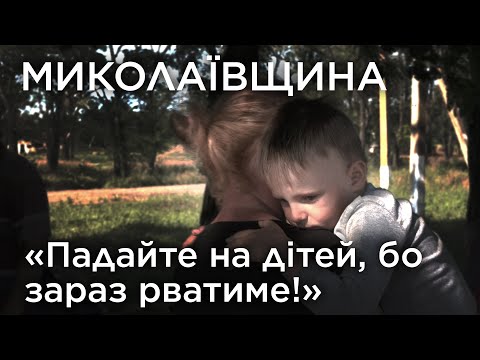 МИКОЛАЇВЩИНА

«Падайте на дітей, бо зараз рватиме!»